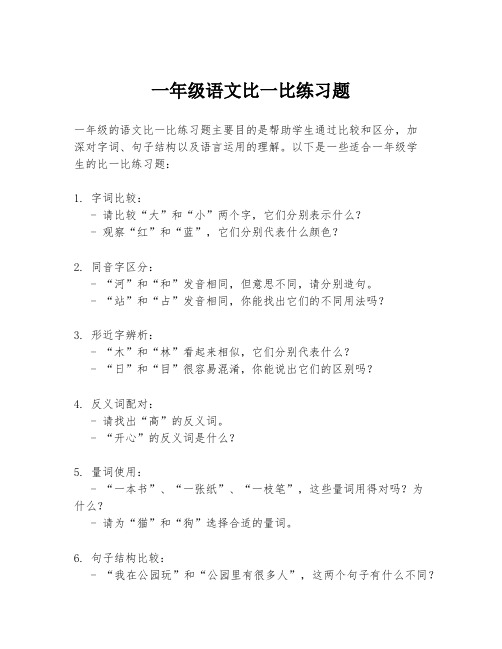 一年级语文比一比练习题

一年级的语文比一比练习题主要目的是帮助学生通过比较和区分，加深对字词、句子结构以及语言运用的理解。以下是一些适合一年级学生的比一比练习题：

1. 字词比较：
- 请比较“大”和“小”两个字，它们分别表示什么？
- 观察“红”和“蓝”，它们分别代表什么颜色？

2. 同音字区分：
- “河”和“和”发音相同，但意思不同，请分别造句。
- “站”和“占”发音相同，你能找出它们的不同用法吗？

3. 形近字辨析：
- “木”和“林”看起来相似，它们分别代表什么？
- “日”和“目”很容易混淆，你能说出它们的区别吗？

4. 反义词配对：
- 请找出“高”的反义词。
- “开心”的反义词是什么？

5. 量词使用：
- “一本书”、“一张纸”、“一枝笔”，这些量词用得对吗？为什么？
- 请为“猫”和“狗”选择合适的量词。

6. 句子结构比较：
- “我在公园玩”和“公园里有很多人”，这两个句子有什么不同？